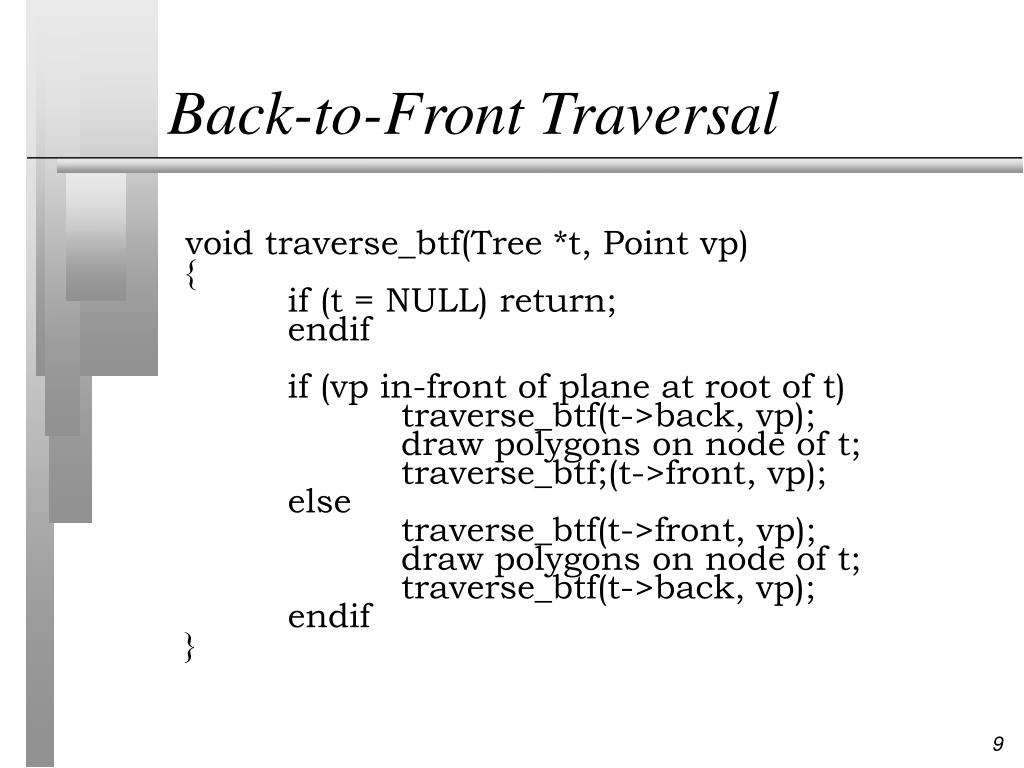 Back-to-Front Traversal

void traverse_btf(Tree *t, Point vp)
{
if (t = NULL) return;
endif

if (vp in-front of plane at root of t)
traverse_btf(t->back, vp);
draw polygons on node of t;
traverse_btf;(t->front, vp);
else
traverse_btf(t->front, vp);
draw polygons on node of t;
traverse_btf(t->back, vp);
endif
}

9